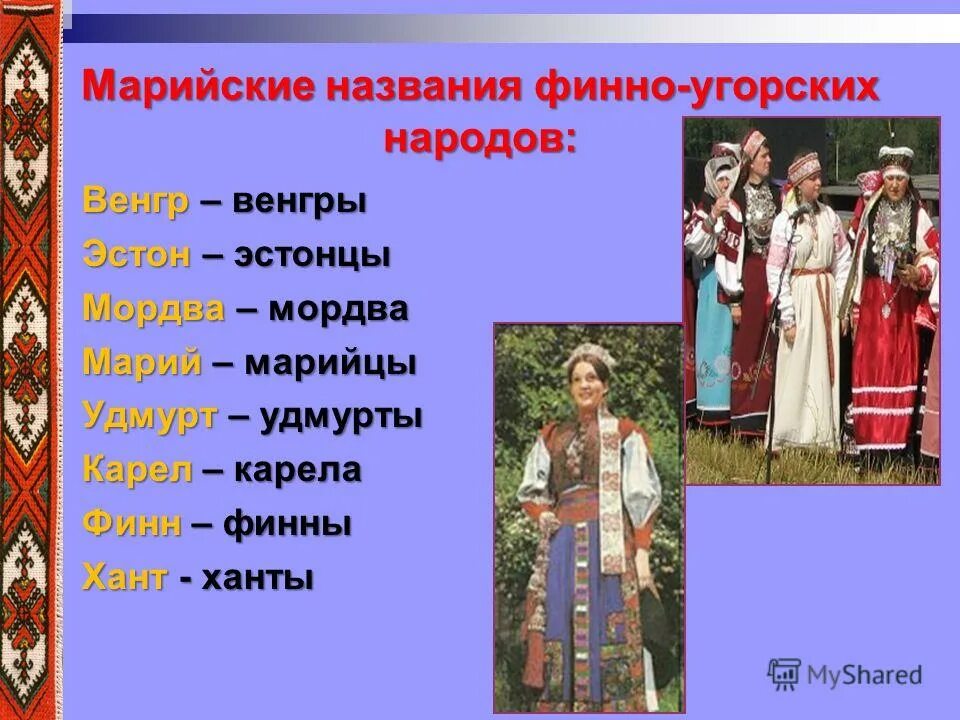 Марийские названия финно-угорских народов:

Венгр – венгры
Эстон – эстонцы
Мордва – мордва
Марий – марийцы
Удмурт – удмурты
Карел – карела
Финн – финны
Хант - ханты

MyShared